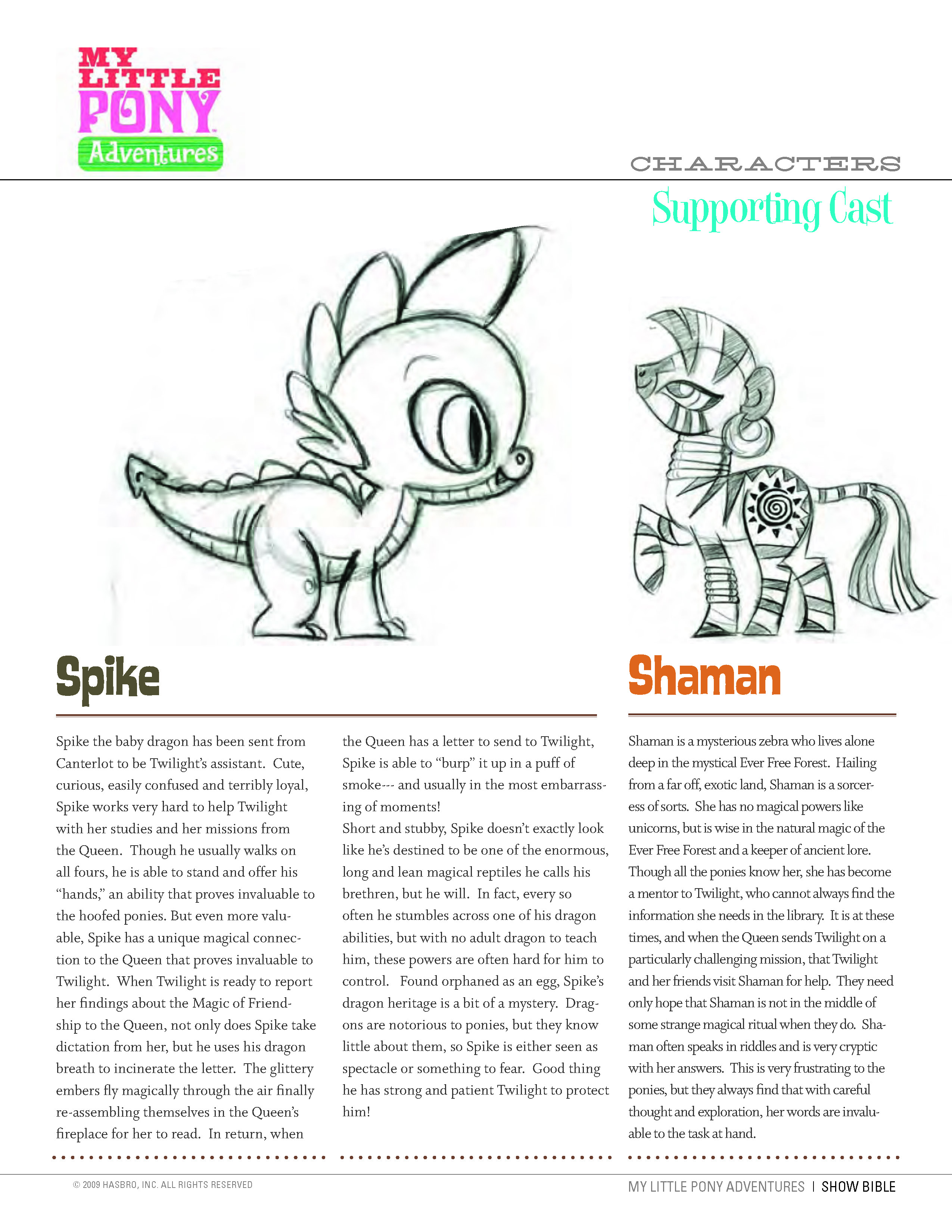 MY LITTLE PONY Adventures

CHARACTERS

Supporting Cast

Spike

Spike the baby dragon has been sent from Canterlot to be Twilight's assistant. Cute, curious, easily confused and terribly loyal, Spike works very hard to help Twilight with her studies and her missions from the Queen. Though he usually walks on all fours, he is able to stand and offer his "hands," an ability that proves invaluable to the hoofed ponies. But even more valuable, Spike has a unique magical connection to the Queen that proves invaluable to Twilight. When Twilight is ready to report her findings about the Magic of Friendship to the Queen, not only does Spike take dictation from her, but he uses his dragon breath to incinerate the letter. The glittery embers fly magically through the air finally re-assembling themselves in the Queen's fireplace for her to read. In return, when the Queen has a letter to send to Twilight, Spike is able to "burp" it up in a puff of smoke--- and usually in the most embarrassing of moments!
Short and stubby, Spike doesn't exactly look like he's destined to be one of the enormous, long and lean magical reptiles he calls his brethren, but he will. In fact, every so often he stumbles across one of his dragon abilities, but with no adult dragon to teach him, these powers are often hard for him to control. Found orphaned as an egg, Spike's dragon heritage is a bit of a mystery. Dragons are notorious to ponies, but they know little about them, so Spike is either seen as spectacle or something to fear. Good thing he has strong and patient Twilight to protect him!

Shaman

Shaman is a mysterious zebra who lives alone deep in the mystical Ever Free Forest. Hailing from a far off, exotic land, Shaman is a sorceress of sorts. She has no magical powers like unicorns, but is wise in the natural magic of the Ever Free Forest and a keeper of ancient lore. Though all the ponies know her, she has become a mentor to Twilight, who cannot always find the information she needs in the library. It is at these times, and when the Queen sends Twilight on a particularly challenging mission, that Twilight and her friends visit Shaman for help. They need only hope that Shaman is not in the middle of some strange magical ritual when they do. Shaman often speaks in riddles and is very cryptic with her answers. This is very frustrating to the ponies, but they always find that with careful thought and exploration, her words are invaluable to the task at hand.

© 2009 HASBRO, INC. ALL RIGHTS RESERVED

MY LITTLE PONY ADVENTURES | SHOW BIBLE